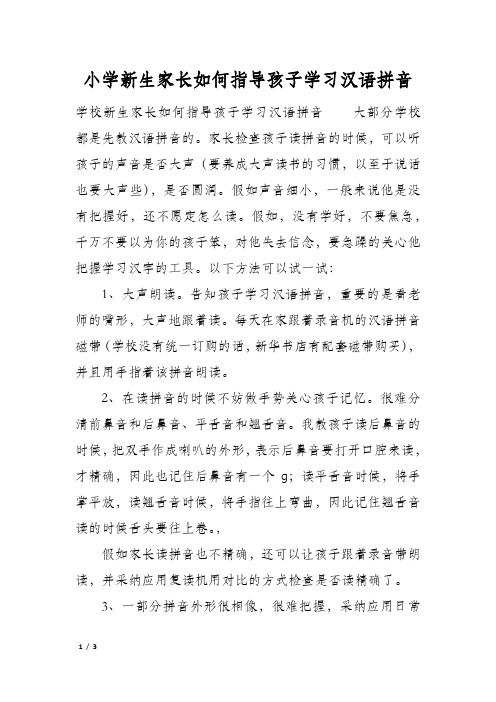 小学新生家长如何指导孩子学习汉语拼音

学校新生家长如何指导孩子学习汉语拼音　　大部分学校都是先教汉语拼音的。家长检查孩子读拼音的时候，可以听孩子的声音是否大声（要养成大声读书的习惯，以至于说话也要大声些），是否圆润。假如声音细小，一般来说他是没有把握好，还不愿定怎么读。假如，没有学好，不要焦急，千万不要以为你的孩子笨，对他失去信念，要急躁的关心他把握学习汉字的工具。以下方法可以试一试：

1、大声朗读。告知孩子学习汉语拼音，重要的是看老师的嘴形，大声地跟着读。每天在家跟着录音机的汉语拼音磁带（学校没有统一订购的话，新华书店有配套磁带购买），并且用手指着该拼音朗读。

2、在读拼音的时候不妨做手势关心孩子记忆。很难分清前鼻音和后鼻音、平舌音和翘舌音。我教孩子读后鼻音的时候，把双手作成喇叭的外形，表示后鼻音要打开口腔来读，才精确，因此也记住后鼻音有一个 g；读平舌音时候，将手掌平放，读翘舌音时候，将手指往上弯曲，因此记住翘舌音读的时候舌头要往上卷。，

假如家长读拼音也不精确，还可以让孩子跟着录音带朗读，并采纳应用复读机用对比的方式检查是否读精确了。

3、一部分拼音外形很相像，很难把握，采纳应用日常

1 / 3